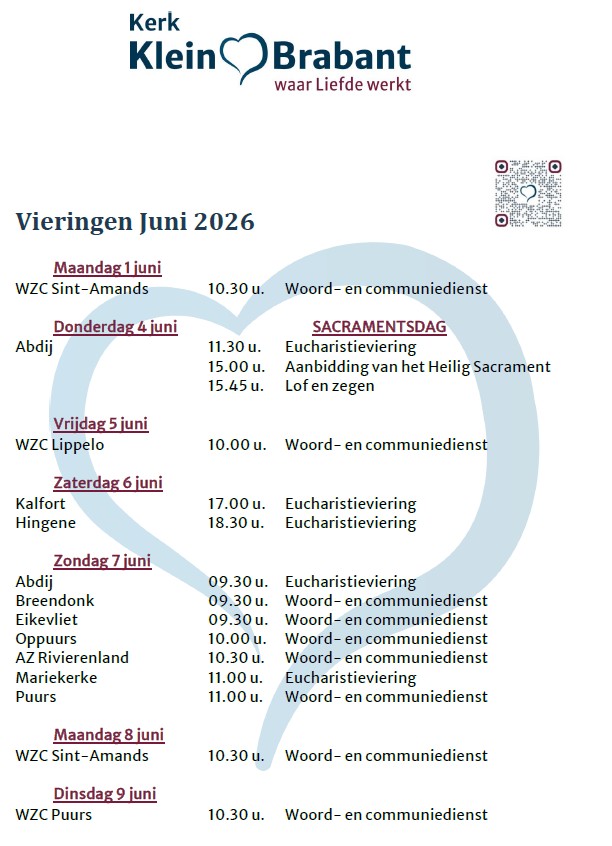 Kerk
Klein Brabant
waar Liefde werkt

Vieringen Juni 2026

Maandag 1 juni
WZC Sint-Amands 10.30 u. Woord- en communiedienst

Donderdag 4 juni SACRAMENTSDAG
Abdij 11.30 u. Eucharistieviering
15.00 u. Aanbidding van het Heilig Sacrament
15.45 u. Lof en zegen

Vrijdag 5 juni
WZC Lippelo 10.00 u. Woord- en communiedienst

Zaterdag 6 juni
Kalfort 17.00 u. Eucharistieviering
Hingene 18.30 u. Eucharistieviering

Zondag 7 juni
Abdij 09.30 u. Eucharistieviering
Breendonk 09.30 u. Woord- en communiedienst
Eikevliet 09.30 u. Woord- en communiedienst
Oppuurs 10.00 u. Woord- en communiedienst
AZ Rivierenland 10.30 u. Woord- en communiedienst
Mariekerke 11.00 u. Eucharistieviering
Puurs 11.00 u. Woord- en communiedienst

Maandag 8 juni
WZC Sint-Amands 10.30 u. Woord- en communiedienst

Dinsdag 9 juni
WZC Puurs 10.30 u. Woord- en communiedienst